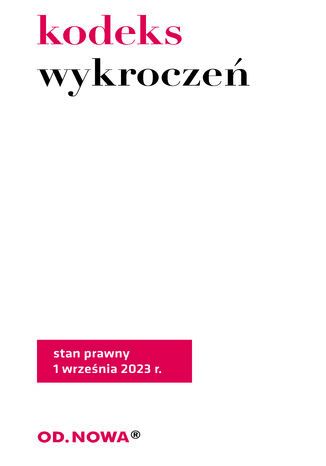 kodeks
wykroczeń

stan prawny
1 września 2023 r.

OD.NOWA®